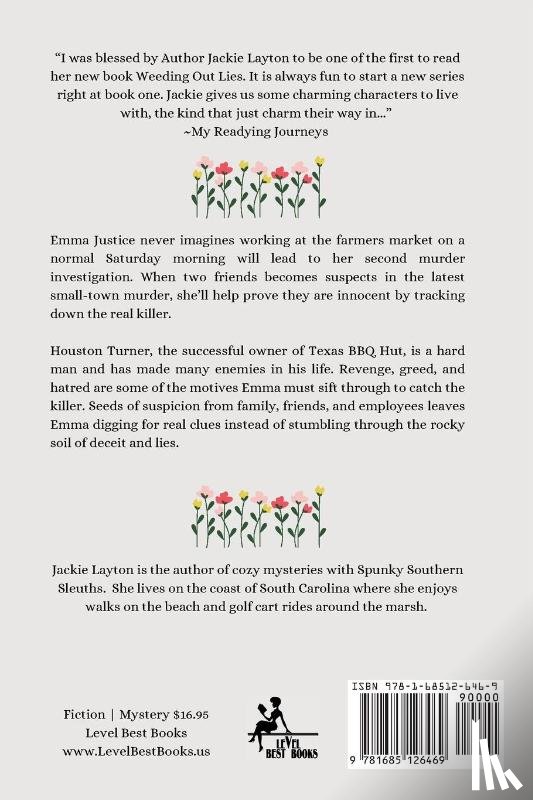 "I was blessed by Author Jackie Layton to be one of the first to read her new book Weeding Out Lies. It is always fun to start a new series right at book one. Jackie gives us some charming characters to live with, the kind that just charm their way in..."
~My Readying Journeys

Emma Justice never imagines working at the farmers market on a normal Saturday morning will lead to her second murder investigation. When two friends becomes suspects in the latest small-town murder, she'll help prove they are innocent by tracking down the real killer.

Houston Turner, the successful owner of Texas BBQ Hut, is a hard man and has made many enemies in his life. Revenge, greed, and hatred are some of the motives Emma must sift through to catch the killer. Seeds of suspicion from family, friends, and employees leaves Emma digging for real clues instead of stumbling through the rocky soil of deceit and lies.

Jackie Layton is the author of cozy mysteries with Spunky Southern Sleuths. She lives on the coast of South Carolina where she enjoys walks on the beach and golf cart rides around the marsh.

Fiction | Mystery $16.95
Level Best Books
www.LevelBestBooks.us

LEVEL BEST BOOKS

ISBN 978-1-68512-646-9
90000
9 781685 126469